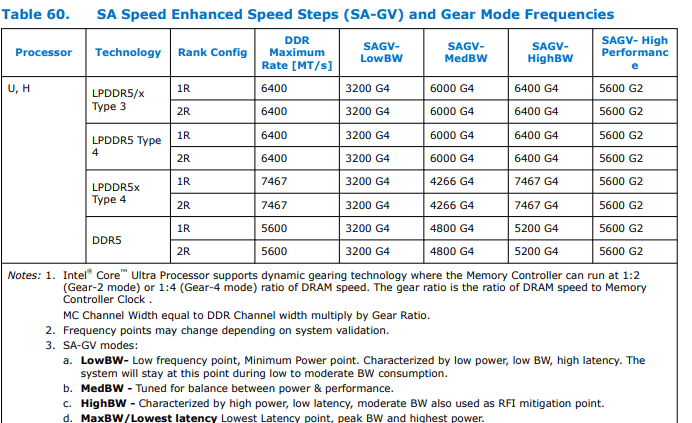 Table 60. SA Speed Enhanced Speed Steps (SA-GV) and Gear Mode Frequencies

| Processor | Technology | Rank Config | DDR Maximum Rate [MT/s] | SAGV-LowBW | SAGV-MedBW | SAGV-HighBW | SAGV- High Performance |
|---|---|---|---|---|---|---|---|
| U, H | LPDDR5/x Type 3 | 1R | 6400 | 3200 G4 | 6000 G4 | 6400 G4 | 5600 G2 |
| | | 2R | 6400 | 3200 G4 | 6000 G4 | 6400 G4 | 5600 G2 |
| | LPDDR5 Type 4 | 1R | 6400 | 3200 G4 | 6000 G4 | 6400 G4 | 5600 G2 |
| | | 2R | 6400 | 3200 G4 | 6000 G4 | 6400 G4 | 5600 G2 |
| | LPDDR5x Type 4 | 1R | 7467 | 3200 G4 | 4266 G4 | 7467 G4 | 5600 G2 |
| | | 2R | 7467 | 3200 G4 | 4266 G4 | 7467 G4 | 5600 G2 |
| | DDR5 | 1R | 5600 | 3200 G4 | 4800 G4 | 5200 G4 | 5600 G2 |
| | | 2R | 5600 | 3200 G4 | 4800 G4 | 5200 G4 | 5600 G2 |

Notes: 1. Intel® Core™ Ultra Processor supports dynamic gearing technology where the Memory Controller can run at 1:2 (Gear-2 mode) or 1:4 (Gear-4 mode) ratio of DRAM speed. The gear ratio is the ratio of DRAM speed to Memory Controller Clock .

MC Channel Width equal to DDR Channel width multiply by Gear Ratio.

2. Frequency points may change depending on system validation.
3. SA-GV modes:
a. LowBW- Low frequency point, Minimum Power point. Characterized by low power, low BW, high latency. The system will stay at this point during low to moderate BW consumption.
b. MedBW - Tuned for balance between power & performance.
c. HighBW - Characterized by high power, low latency, moderate BW also used as RFI mitigation point.
d. MaxBW/Lowest latency Lowest Latency point, peak BW and highest power.